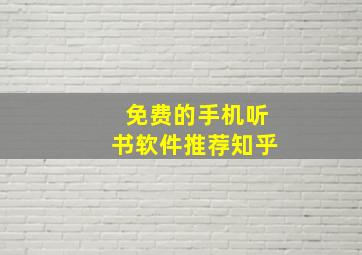 免费的手机听书软件推荐知乎